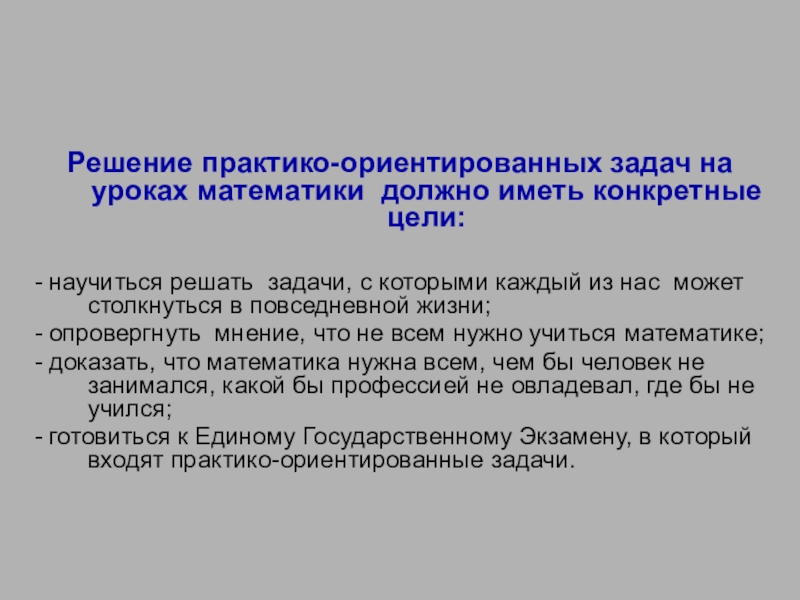 Решение практико-ориентированных задач на уроках математики должно иметь конкретные цели:

- научиться решать задачи, с которыми каждый из нас может столкнуться в повседневной жизни;
- опровергнуть мнение, что не всем нужно учиться математике;
- доказать, что математика нужна всем, чем бы человек не занимался, какой бы профессией не овладевал, где бы не учился;
- готовиться к Единому Государственному Экзамену, в который входят практико-ориентированные задачи.